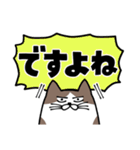 ですよね